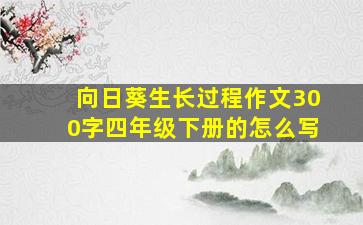 向日葵生长过程作文300字四年级下册的怎么写